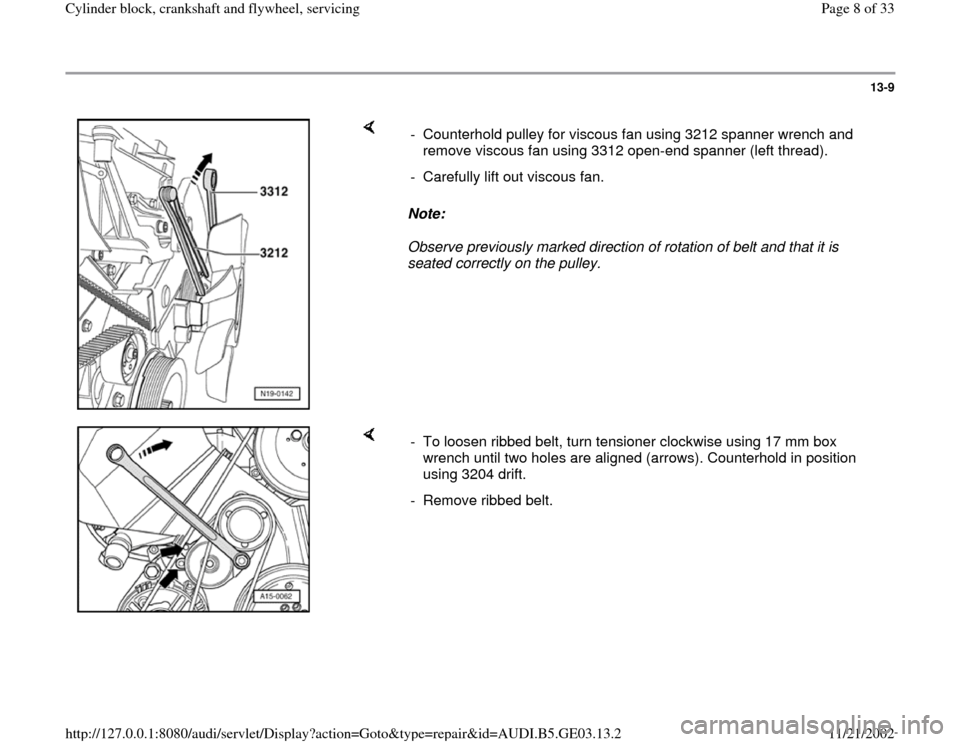 Cylinder block, crankshaft and flywheel, servicing

Page 8 of 33

13-9

3312

3212

N19-0142

- Counterhold pulley for viscous fan using 3212 spanner wrench and remove viscous fan using 3312 open-end spanner (left thread).

- Carefully lift out viscous fan.

Note:

Observe previously marked direction of rotation of belt and that it is seated correctly on the pulley.

A15-0062

- To loosen ribbed belt, turn tensioner clockwise using 17 mm box wrench until two holes are aligned (arrows). Counterhold in position using 3204 drift.

- Remove ribbed belt.

http://127.0.0.1:8080/audi/servlet/Display?action=Goto&type=repair&id=AUDI.B5.GE03.13.2

11/21/2002

carmanualsonline.info